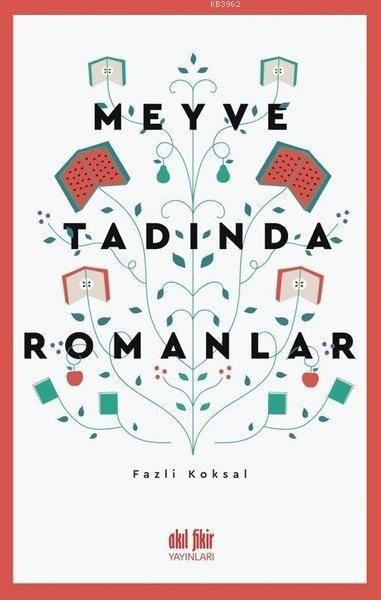 KB3962

MEYVE
TADINDA
ROMANLAR

Fazli Koksal

akıl fikir
YAYINLARI